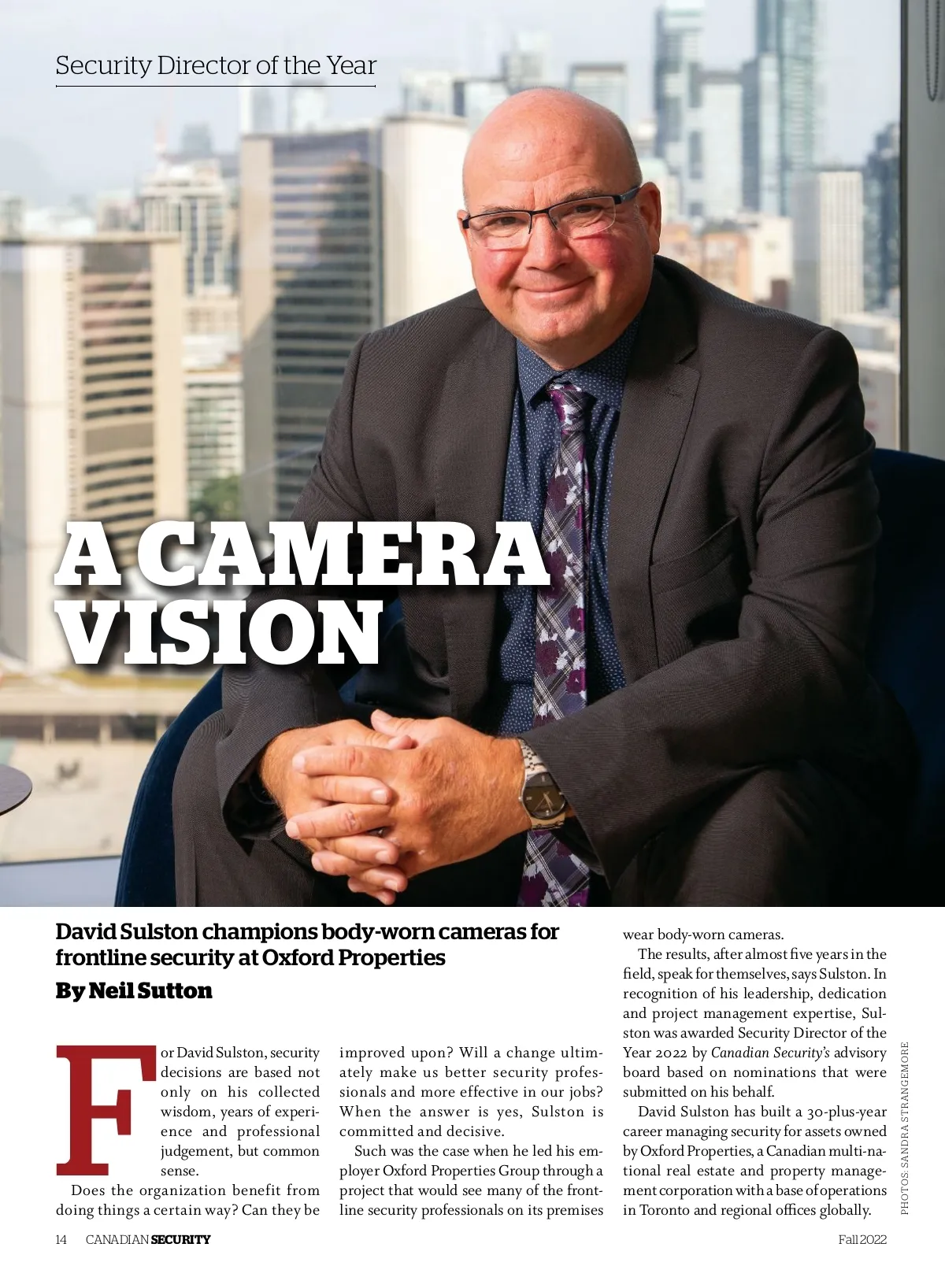 Security Director of the Year

A CAMERA VISION

David Sulston champions body-worn cameras for frontline security at Oxford Properties

By Neil Sutton

For David Sulston, security decisions are based not only on his collected wisdom, years of experience and professional judgement, but common sense.

Does the organization benefit from doing things a certain way? Can they be improved upon? Will a change ultimately make us better security professionals and more effective in our jobs? When the answer is yes, Sulston is committed and decisive.

Such was the case when he led his employer Oxford Properties Group through a project that would see many of the frontline security professionals on its premises wear body-worn cameras.

The results, after almost five years in the field, speak for themselves, says Sulston. In recognition of his leadership, dedication and project management expertise, Sulston was awarded Security Director of the Year 2022 by Canadian Security's advisory board based on nominations that were submitted on his behalf.

David Sulston has built a 30-plus-year career managing security for assets owned by Oxford Properties, a Canadian multi-national real estate and property management corporation with a base of operations in Toronto and regional offices globally.

PHOTOS: SANDRA STRANGEMORE

14 CANADIAN SECURITY

Fall 2022